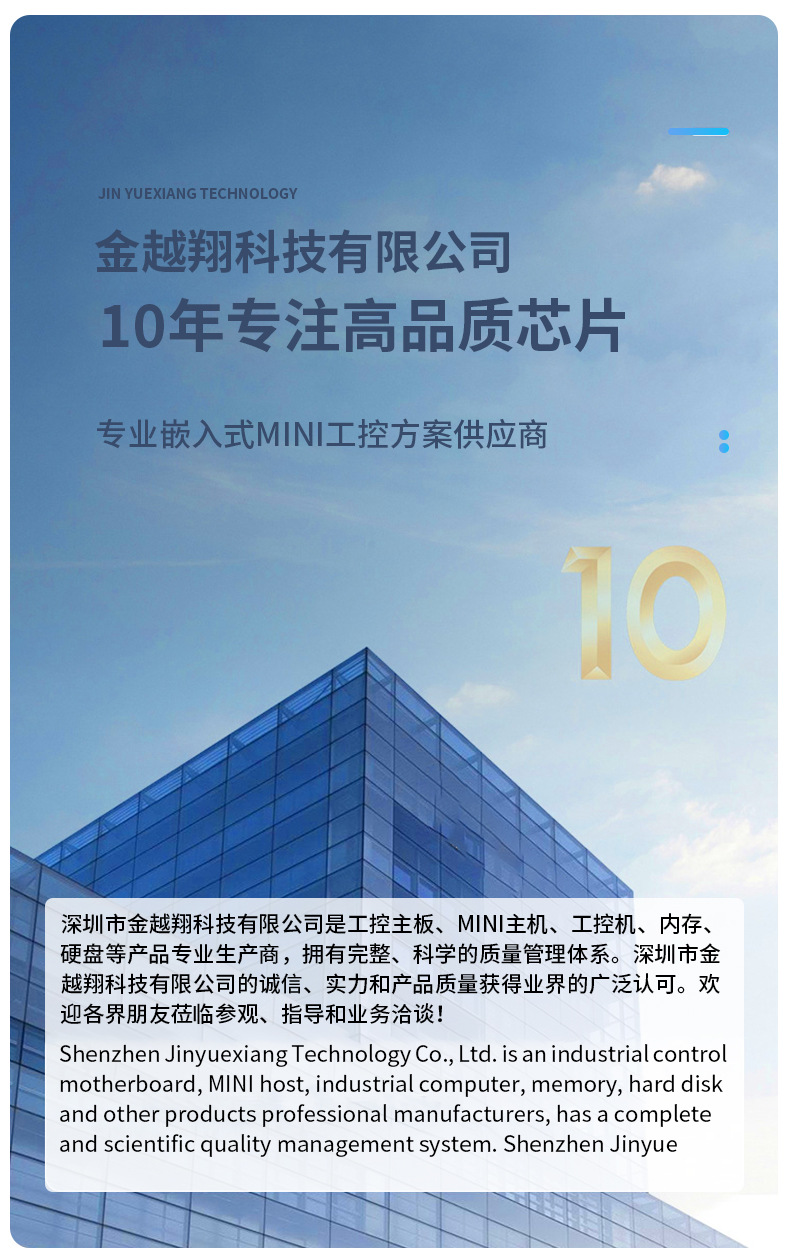 JIN YUEXIANG TECHNOLOGY

金越翔科技有限公司

10年专注高品质芯片

专业嵌入式MINI工控方案供应商

10

深圳市金越翔科技有限公司是工控主板、MINI主机、工控机、内存、硬盘等产品专业生产商，拥有完整、科学的质量管理体系。深圳市金越翔科技有限公司的诚信、实力和产品质量获得业界的广泛认可。欢迎各界朋友莅临参观、指导和业务洽谈！

Shenzhen Jinyuexiang Technology Co., Ltd. is an industrial control motherboard, MINI host, industrial computer, memory, hard disk and other products professional manufacturers, has a complete and scientific quality management system. Shenzhen Jinyue